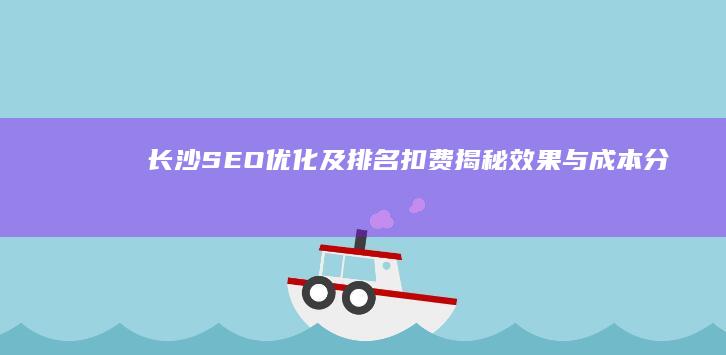 长沙SEO优化及排名扣费揭秘效果与成本分